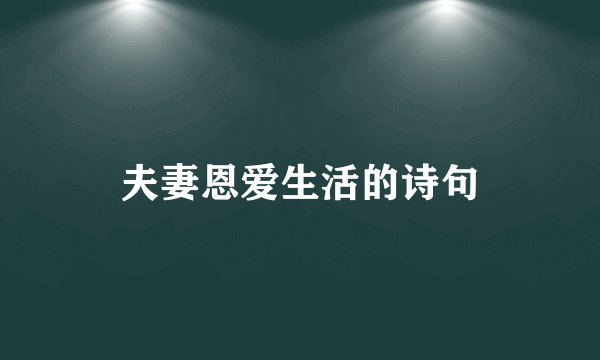 夫妻恩爱生活的诗句